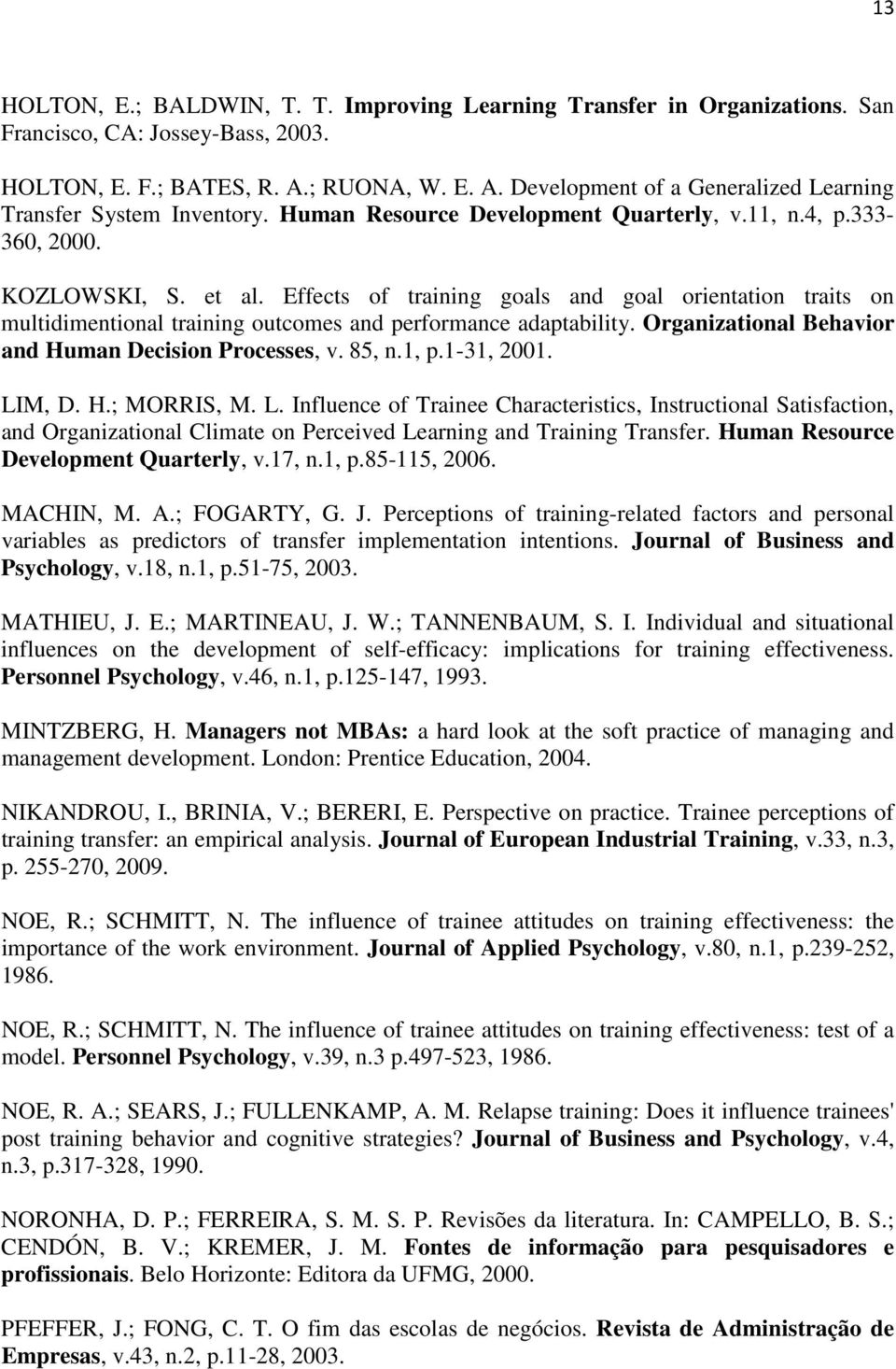 13

HOLTON, E.; BALDWIN, T. T. Improving Learning Transfer in Organizations. San Francisco, CA: Jossey-Bass, 2003.

HOLTON, E. F.; BATES, R. A.; RUONA, W. E. A. Development of a Generalized Learning Transfer System Inventory. Human Resource Development Quarterly, v.11, n.4, p.333-360, 2000.

KOZLOWSKI, S. et al. Effects of training goals and goal orientation traits on multidimentional training outcomes and performance adaptability. Organizational Behavior and Human Decision Processes, v. 85, n.1, p.1-31, 2001.

LIM, D. H.; MORRIS, M. L. Influence of Trainee Characteristics, Instructional Satisfaction, and Organizational Climate on Perceived Learning and Training Transfer. Human Resource Development Quarterly, v.17, n.1, p.85-115, 2006.

MACHIN, M. A.; FOGARTY, G. J. Perceptions of training-related factors and personal variables as predictors of transfer implementation intentions. Journal of Business and Psychology, v.18, n.1, p.51-75, 2003.

MATHIEU, J. E.; MARTINEAU, J. W.; TANNENBAUM, S. I. Individual and situational influences on the development of self-efficacy: implications for training effectiveness. Personnel Psychology, v.46, n.1, p.125-147, 1993.

MINTZBERG, H. Managers not MBAs: a hard look at the soft practice of managing and management development. London: Prentice Education, 2004.

NIKANDROU, I., BRINIA, V.; BERERI, E. Perspective on practice. Trainee perceptions of training transfer: an empirical analysis. Journal of European Industrial Training, v.33, n.3, p. 255-270, 2009.

NOE, R.; SCHMITT, N. The influence of trainee attitudes on training effectiveness: the importance of the work environment. Journal of Applied Psychology, v.80, n.1, p.239-252, 1986.

NOE, R.; SCHMITT, N. The influence of trainee attitudes on training effectiveness: test of a model. Personnel Psychology, v.39, n.3 p.497-523, 1986.

NOE, R. A.; SEARS, J.; FULLENKAMP, A. M. Relapse training: Does it influence trainees' post training behavior and cognitive strategies? Journal of Business and Psychology, v.4, n.3, p.317-328, 1990.

NORONHA, D. P.; FERREIRA, S. M. S. P. Revisões da literatura. In: CAMPELLO, B. S.; CENDÓN, B. V.; KREMER, J. M. Fontes de informação para pesquisadores e profissionais. Belo Horizonte: Editora da UFMG, 2000.

PFEFFER, J.; FONG, C. T. O fim das escolas de negócios. Revista de Administração de Empresas, v.43, n.2, p.11-28, 2003.